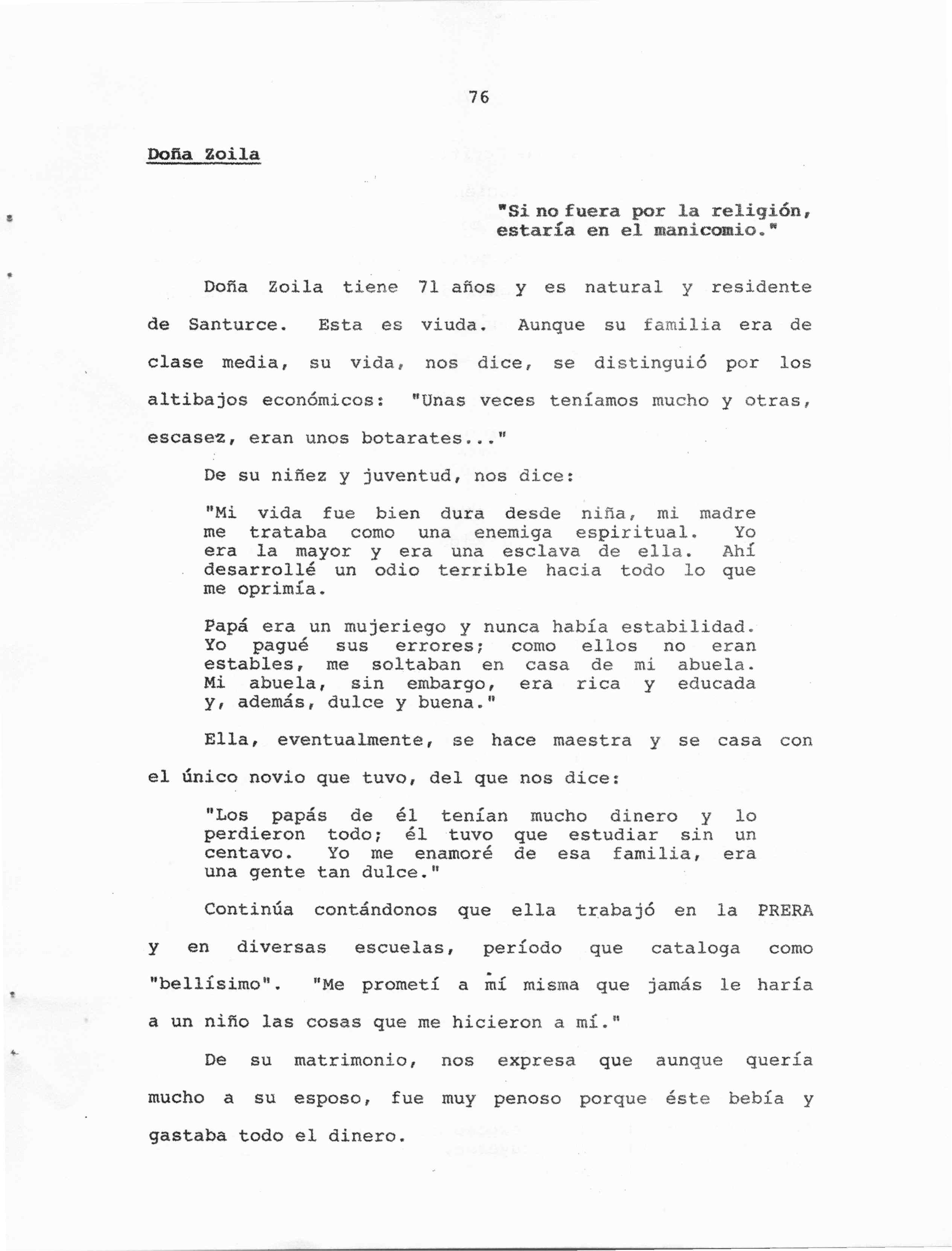 76

Doña Zoila

"Si no fuera por la religión, estaría en el manicomio."

Doña Zoila tiene 71 años y es natural y residente de Santurce. Esta es viuda. Aunque su familia era de clase media, su vida, nos dice, se distinguió por los altibajos económicos: "Unas veces teníamos mucho y otras, escasez, eran unos botarates..."

De su niñez y juventud, nos dice:

"Mi vida fue bien dura desde niña, mi madre me trataba como una enemiga espiritual. Yo era la mayor y era una esclava de ella. Ahí desarrollé un odio terrible hacia todo lo que me oprimía.

Papá era un mujeriego y nunca había estabilidad. Yo pagué sus errores; como ellos no eran estables, me soltaban en casa de mi abuela. Mi abuela, sin embargo, era rica y educada y, además, dulce y buena."

Ella, eventualmente, se hace maestra y se casa con el único novio que tuvo, del que nos dice:

"Los papás de él tenían mucho dinero y lo perdieron todo; él tuvo que estudiar sin un centavo. Yo me enamoré de esa familia, era una gente tan dulce."

Continúa contándonos que ella trabajó en la PRERA y en diversas escuelas, período que cataloga como "bellísimo". "Me prometí a mí misma que jamás le haría a un niño las cosas que me hicieron a mí."

De su matrimonio, nos expresa que aunque quería mucho a su esposo, fue muy penoso porque éste bebía y gastaba todo el dinero.